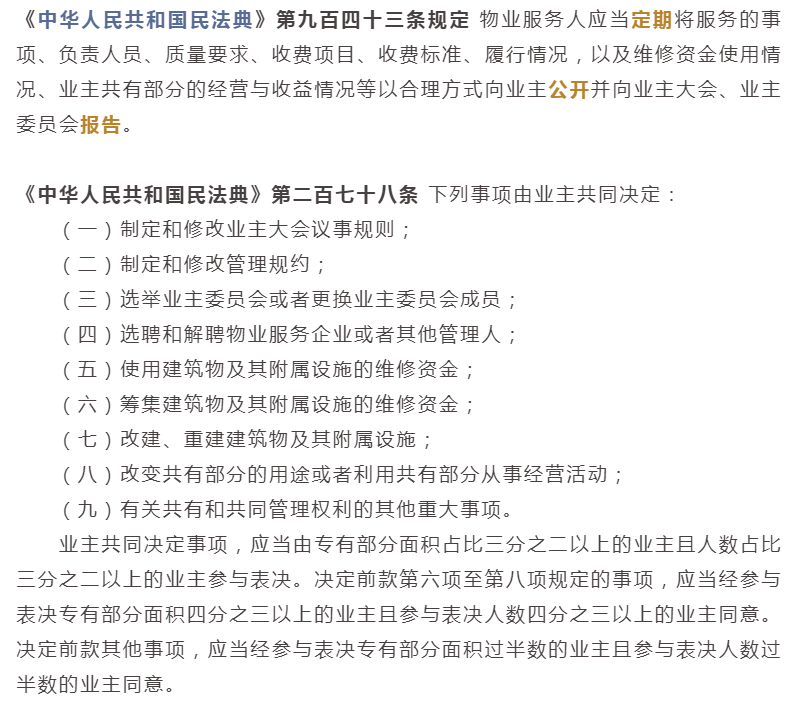 《中华人民共和国民法典》第九百四十三条规定 物业服务人应当定期将服务的事项、负责人员、质量要求、收费项目、收费标准、履行情况，以及维修资金使用情况、业主共有部分的经营与收益情况等以合理方式向业主公开并向业主大会、业主委员会报告。

《中华人民共和国民法典》第二百七十八条 下列事项由业主共同决定：

（一）制定和修改业主大会议事规则；

（二）制定和修改管理规约；

（三）选举业主委员会或者更换业主委员会成员；

（四）选聘和解聘物业服务企业或者其他管理人；

（五）使用建筑物及其附属设施的维修资金；

（六）筹集建筑物及其附属设施的维修资金；

（七）改建、重建建筑物及其附属设施；

（八）改变共有部分的用途或者利用共有部分从事经营活动；

（九）有关共有和共同管理权利的其他重大事项。

业主共同决定事项，应当由专有部分面积占比三分之二以上的业主且人数占比三分之二以上的业主参与表决。决定前款第六项至第八项规定的事项，应当经参与表决专有部分面积四分之三以上的业主且参与表决人数四分之三以上的业主同意。决定前款其他事项，应当经参与表决专有部分面积过半数的业主且参与表决人数过半数的业主同意。